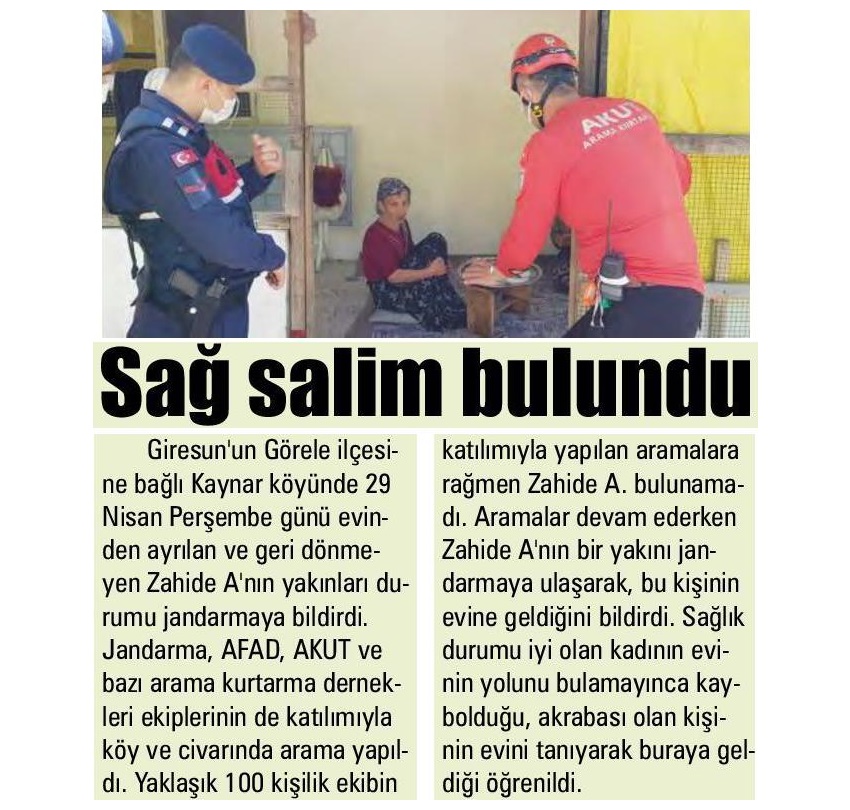 AKUT
ARAMA KURTARMA

Sağ salim bulundu

Giresun'un Görele ilçesine bağlı Kaynar köyünde 29 Nisan Perşembe günü evinden ayrılan ve geri dönmeyen Zahide A'nın yakınları durumu jandarmaya bildirdi. Jandarma, AFAD, AKUT ve bazı arama kurtarma dernekleri ekiplerinin de katılımıyla köy ve civarında arama yapıldı. Yaklaşık 100 kişilik ekibin katılımıyla yapılan aramalara rağmen Zahide A. bulunamadı. Aramalar devam ederken Zahide A'nın bir yakını jandarmaya ulaşarak, bu kişinin evine geldiğini bildirdi. Sağlık durumu iyi olan kadının evinin yolunu bulamayınca kaybolduğu, akrabası olan kişinin evini tanıyarak buraya geldiği öğrenildi.